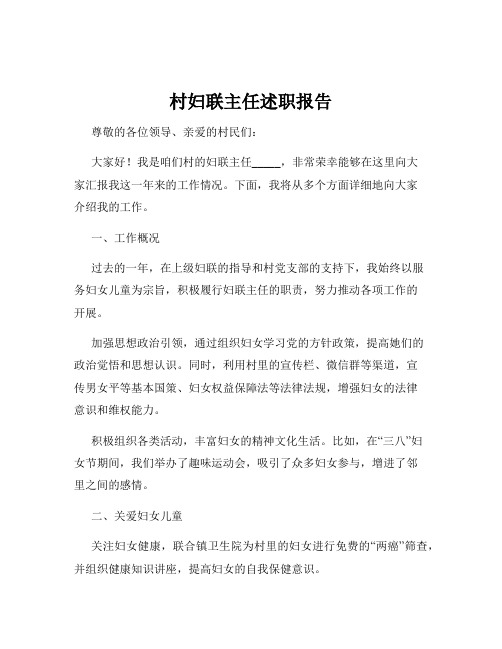 村妇联主任述职报告

尊敬的各位领导、亲爱的村民们：

大家好！我是咱们村的妇联主任_____，非常荣幸能够在这里向大家汇报我这一年来的工作情况。下面，我将从多个方面详细地向大家介绍我的工作。

一、工作概况

过去的一年，在上级妇联的指导和村党支部的支持下，我始终以服务妇女儿童为宗旨，积极履行妇联主任的职责，努力推动各项工作的开展。

加强思想政治引领，通过组织妇女学习党的方针政策，提高她们的政治觉悟和思想认识。同时，利用村里的宣传栏、微信群等渠道，宣传男女平等基本国策、妇女权益保障法等法律法规，增强妇女的法律意识和维权能力。

积极组织各类活动，丰富妇女的精神文化生活。比如，在“三八”妇女节期间，我们举办了趣味运动会，吸引了众多妇女参与，增进了邻里之间的感情。

二、关爱妇女儿童

关注妇女健康，联合镇卫生院为村里的妇女进行免费的“两癌”筛查，并组织健康知识讲座，提高妇女的自我保健意识。